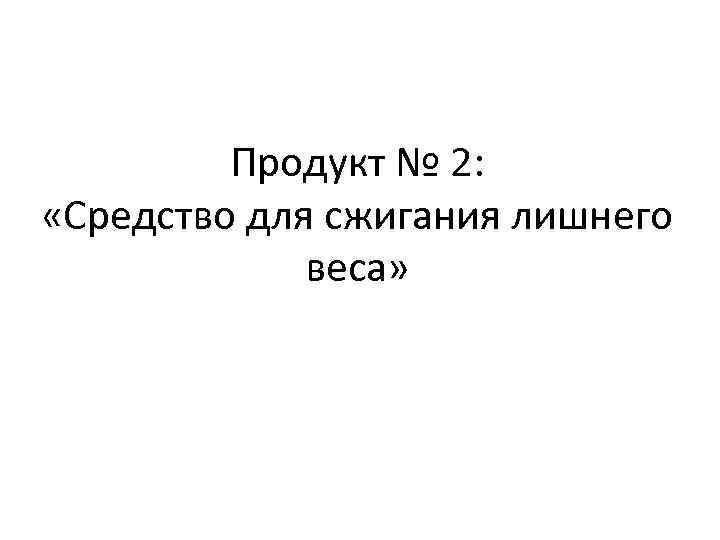 Продукт № 2:
«Средство для сжигания лишнего веса»